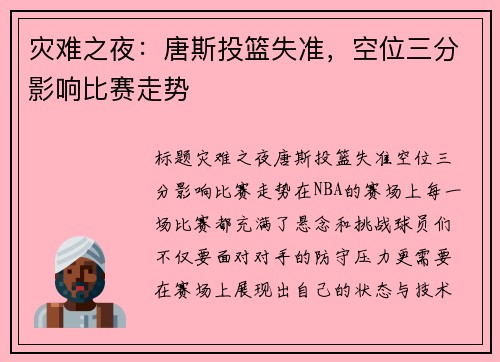 灾难之夜：唐斯投篮失准，空位三分影响比赛走势

标题灾难之夜唐斯投篮失准空位三分影响比赛走势在NBA的赛场上每一场比赛都充满了悬念和挑战球员们不仅要面对对手的防守压力更需要在赛场上展现出自己的状态与技术